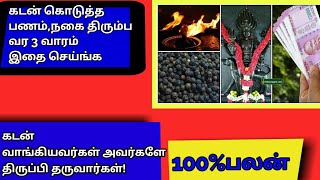 கடன் கொடுத்த பணம்,நகை திரும்ப வர 3 வாரம் இதை செய்ங்க

கடன் வாங்கியவர்கள் அவர்களே திருப்பி தருவார்கள்!

100%பலன்